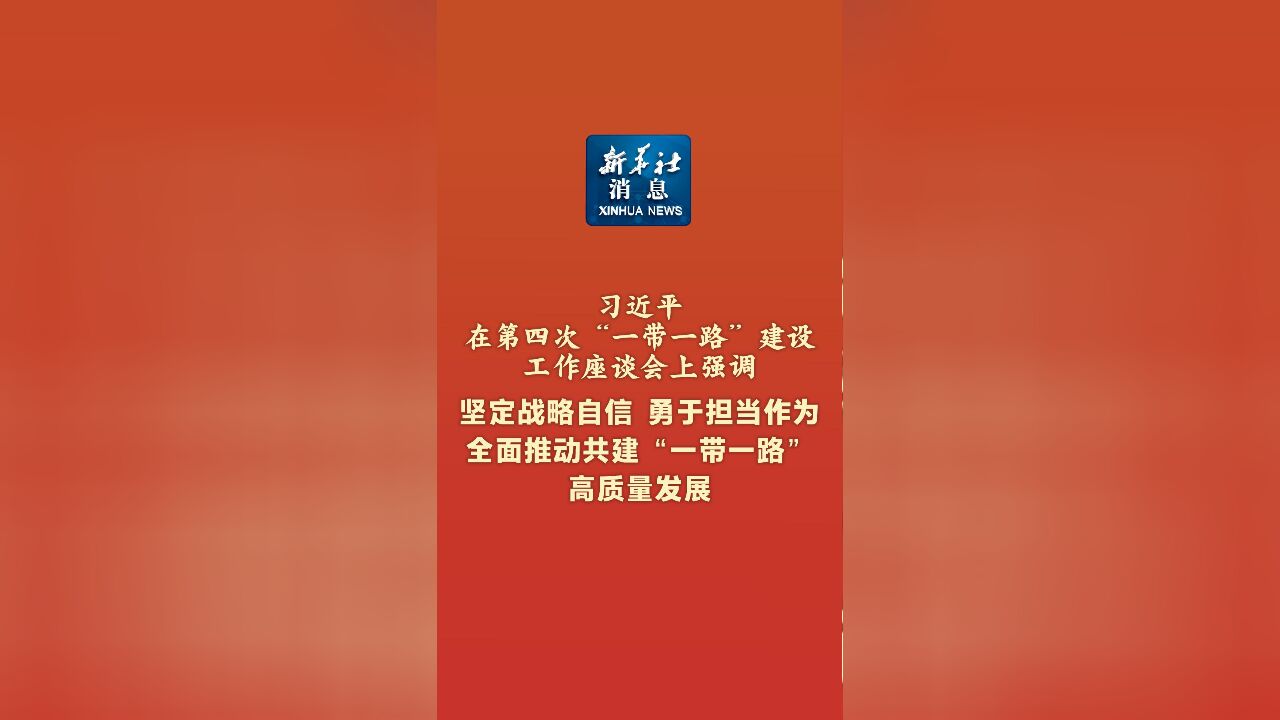 新华社
消息
XINHUA NEWS

习近平
在第四次“一带一路”建设
工作座谈会上强调

坚定战略自信 勇于担当作为
全面推动共建“一带一路”
高质量发展